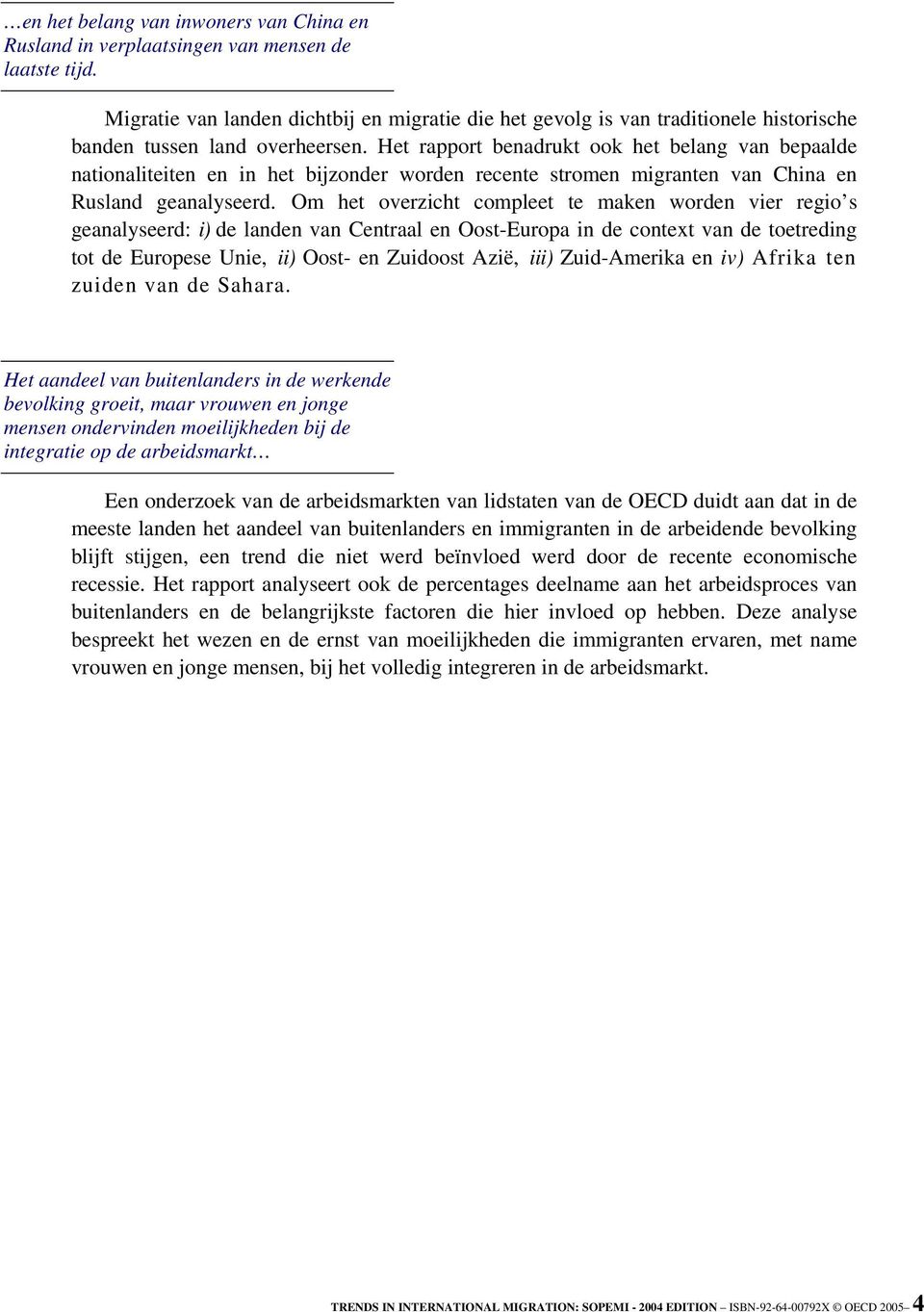 …en het belang van inwoners van China en Rusland in verplaatsingen van mensen de laatste tijd.

Migratie van landen dichtbij en migratie die het gevolg is van traditionele historische banden tussen land overheersen. Het rapport benadrukt ook het belang van bepaalde nationaliteiten en in het bijzonder worden recente stromen migranten van China en Rusland geanalyseerd. Om het overzicht compleet te maken worden vier regio's geanalyseerd: i) de landen van Centraal en Oost-Europa in de context van de toetreding tot de Europese Unie, ii) Oost- en Zuidoost Azië, iii) Zuid-Amerika en iv) Afrika ten zuiden van de Sahara.

Het aandeel van buitenlanders in de werkende bevolking groeit, maar vrouwen en jonge mensen ondervinden moeilijkheden bij de integratie op de arbeidsmarkt…

Een onderzoek van de arbeidsmarkten van lidstaten van de OECD duidt aan dat in de meeste landen het aandeel van buitenlanders en immigranten in de arbeidende bevolking blijft stijgen, een trend die niet werd beïnvloed werd door de recente economische recessie. Het rapport analyseert ook de percentages deelname aan het arbeidsproces van buitenlanders en de belangrijkste factoren die hier invloed op hebben. Deze analyse bespreekt het wezen en de ernst van moeilijkheden die immigranten ervaren, met name vrouwen en jonge mensen, bij het volledig integreren in de arbeidsmarkt.

TRENDS IN INTERNATIONAL MIGRATION: SOPEMI - 2004 EDITION – ISBN-92-64-00792X © OECD 2005– 4